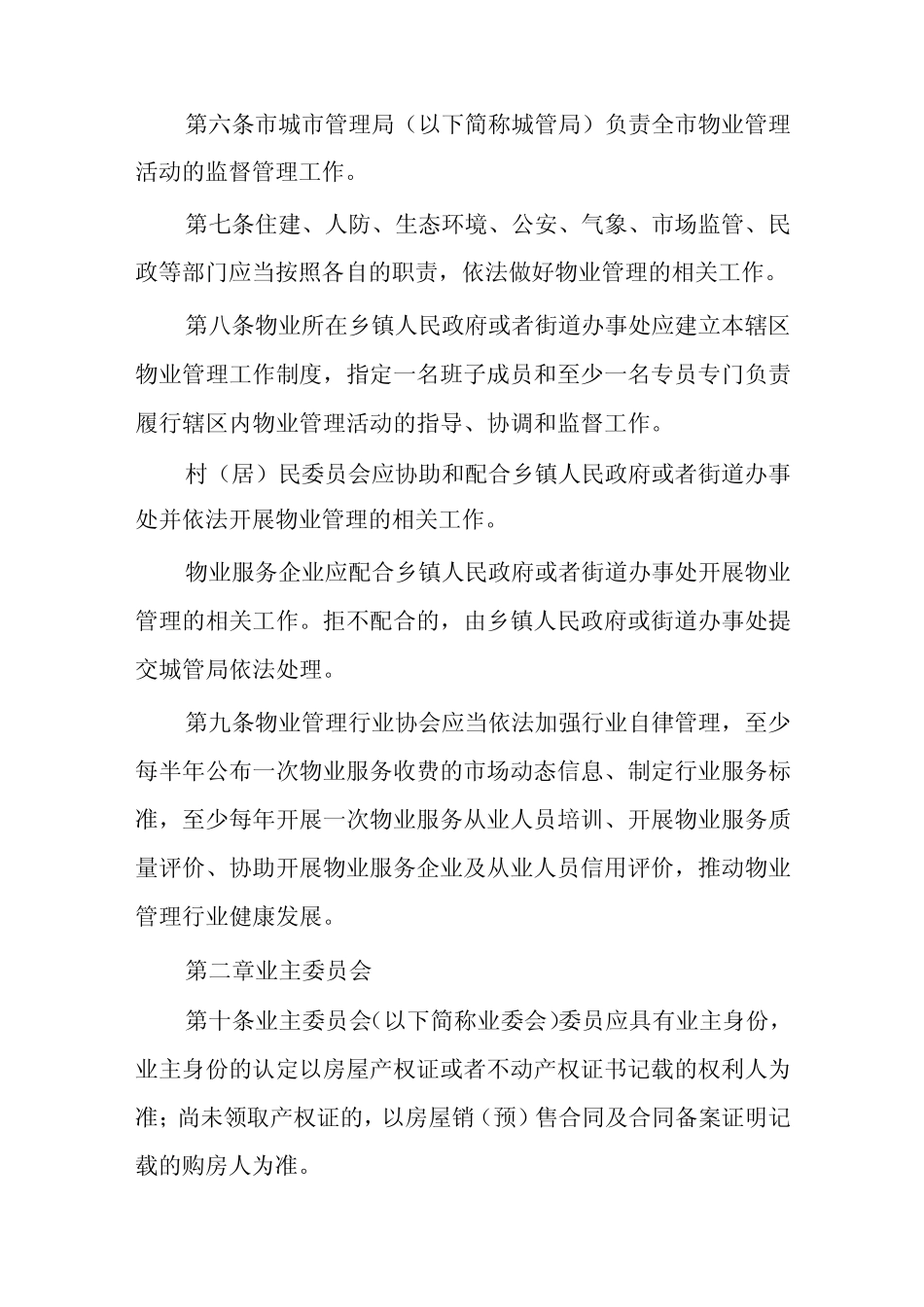 第六条市城市管理局（以下简称城管局）负责全市物业管理活动的监督管理工作。

第七条住建、人防、生态环境、公安、气象、市场监管、民政等部门应当按照各自的职责，依法做好物业管理的相关工作。

第八条物业所在乡镇人民政府或者街道办事处应建立本辖区物业管理工作制度，指定一名班子成员和至少一名专员专门负责履行辖区内物业管理活动的指导、协调和监督工作。

村（居）民委员会应协助和配合乡镇人民政府或者街道办事处并依法开展物业管理的相关工作。

物业服务企业应配合乡镇人民政府或者街道办事处开展物业管理的相关工作。拒不配合的，由乡镇人民政府或街道办事处提交城管局依法处理。

第九条物业管理行业协会应当依法加强行业自律管理，至少每半年公布一次物业服务收费的市场动态信息、制定行业服务标准，至少每年开展一次物业服务从业人员培训、开展物业服务质量评价、协助开展物业服务企业及从业人员信用评价，推动物业管理行业健康发展。

第二章业主委员会

第十条业主委员会（以下简称业委会）委员应具有业主身份，业主身份的认定以房屋产权证或者不动产权证书记载的权利人为准；尚未领取产权证的，以房屋销（预）售合同及合同备案证明记载的购房人为准。